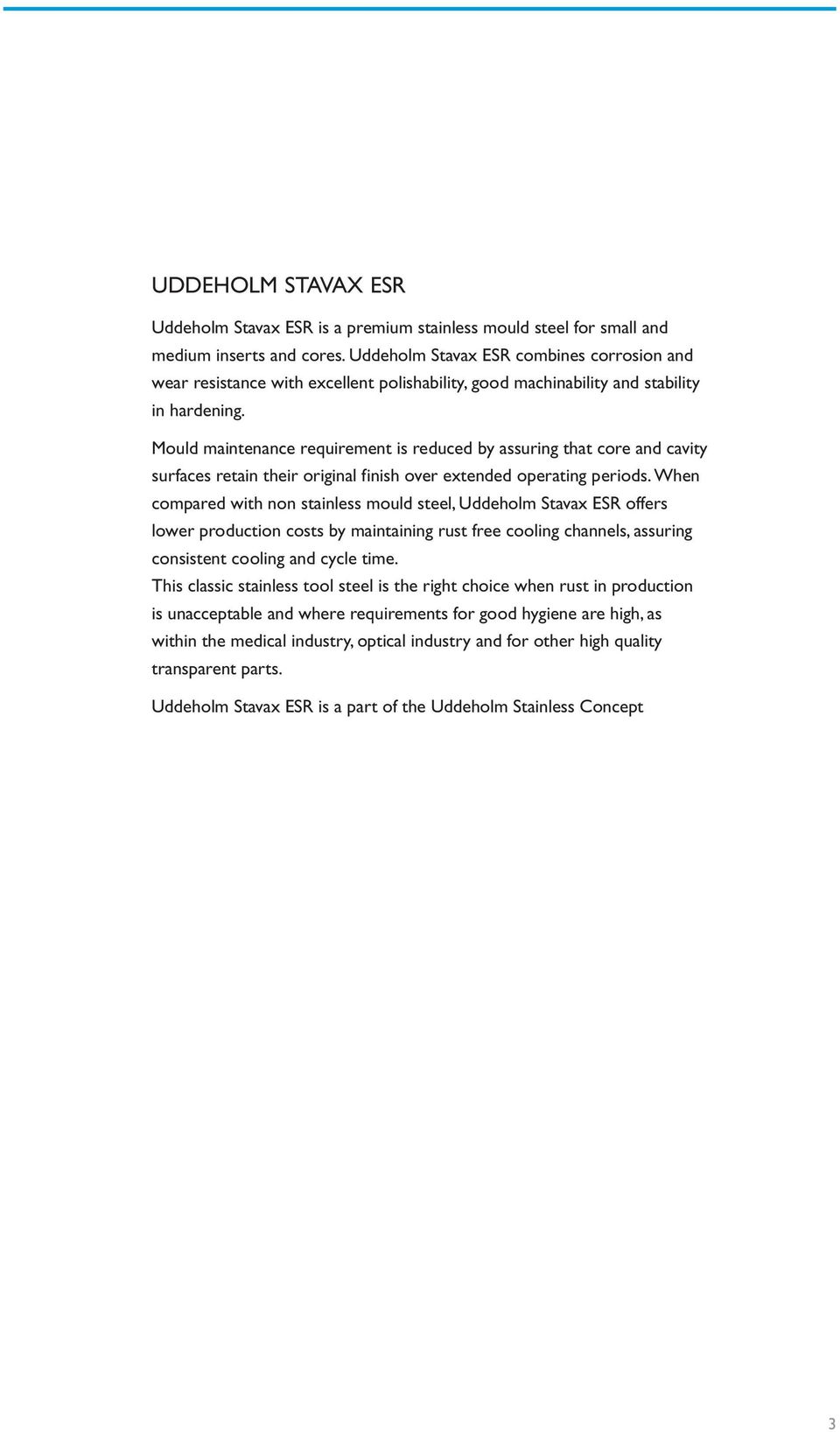 UDDEHOLM STAVAX ESR

Uddeholm Stavax ESR is a premium stainless mould steel for small and medium inserts and cores. Uddeholm Stavax ESR combines corrosion and wear resistance with excellent polishability, good machinability and stability in hardening.

Mould maintenance requirement is reduced by assuring that core and cavity surfaces retain their original finish over extended operating periods. When compared with non stainless mould steel, Uddeholm Stavax ESR offers lower production costs by maintaining rust free cooling channels, assuring consistent cooling and cycle time.
This classic stainless tool steel is the right choice when rust in production is unacceptable and where requirements for good hygiene are high, as within the medical industry, optical industry and for other high quality transparent parts.

Uddeholm Stavax ESR is a part of the Uddeholm Stainless Concept

3